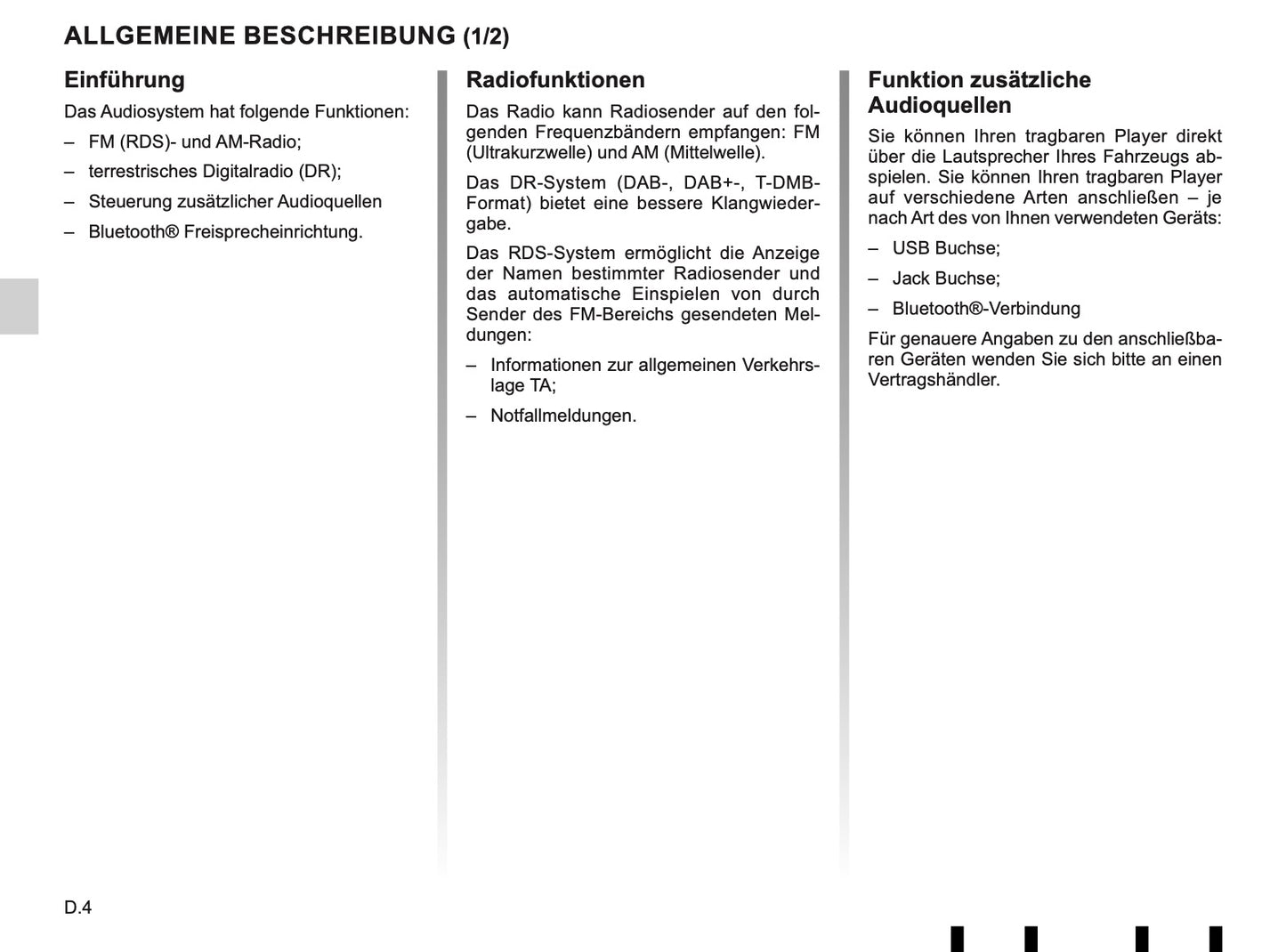 ALLGEMEINE BESCHREIBUNG (1/2)

Einführung

Das Audiosystem hat folgende Funktionen:

– FM (RDS)- und AM-Radio;

– terrestrisches Digitalradio (DR);

– Steuerung zusätzlicher Audioquellen

– Bluetooth® Freisprecheinrichtung.

Radiofunktionen

Das Radio kann Radiosender auf den folgenden Frequenzbändern empfangen: FM (Ultrakurzwelle) und AM (Mittelwelle).

Das DR-System (DAB-, DAB+-, T-DMB-Format) bietet eine bessere Klangwiedergabe.

Das RDS-System ermöglicht die Anzeige der Namen bestimmter Radiosender und das automatische Einspielen von durch Sender des FM-Bereichs gesendeten Meldungen:

– Informationen zur allgemeinen Verkehrslage TA;

– Notfallmeldungen.

Funktion zusätzliche Audioquellen

Sie können Ihren tragbaren Player direkt über die Lautsprecher Ihres Fahrzeugs abspielen. Sie können Ihren tragbaren Player auf verschiedene Arten anschließen – je nach Art des von Ihnen verwendeten Geräts:

– USB Buchse;

– Jack Buchse;

– Bluetooth®-Verbindung

Für genauere Angaben zu den anschließbaren Geräten wenden Sie sich bitte an einen Vertragshändler.

D.4